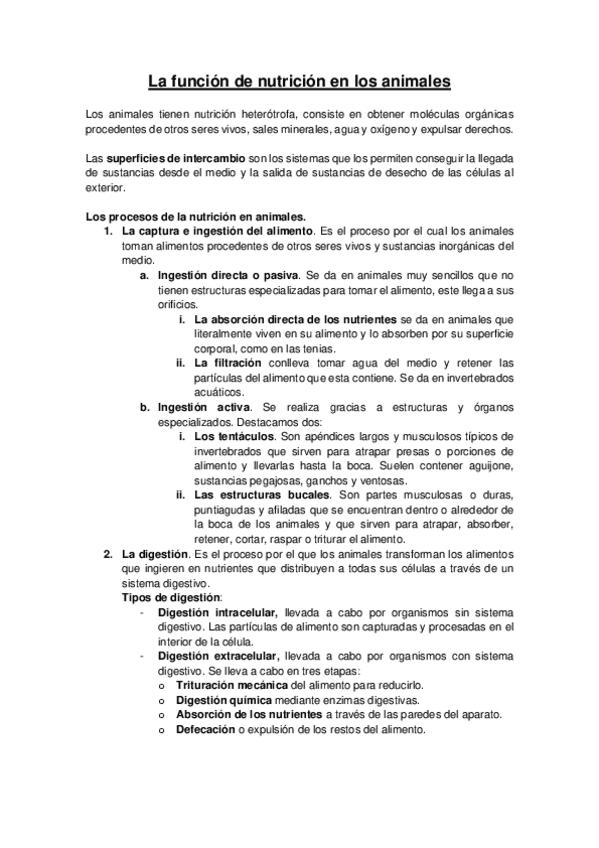 La función de nutrición en los animales

Los animales tienen nutrición heterótrofa, consiste en obtener moléculas orgánicas procedentes de otros seres vivos, sales minerales, agua y oxígeno y expulsar derechos.

Las **superficies de intercambio** son los sistemas que los permiten conseguir la llegada de sustancias desde el medio y la salida de sustancias de desecho de las células al exterior.

**Los procesos de la nutrición en animales.**

1. **La captura e ingestión del alimento**. Es el proceso por el cual los animales toman alimentos procedentes de otros seres vivos y sustancias inorgánicas del medio.
   a. **Ingestión directa o pasiva**. Se da en animales muy sencillos que no tienen estructuras especializadas para tomar el alimento, este llega a sus orificios.
      i. **La absorción directa de los nutrientes** se da en animales que literalmente viven en su alimento y lo absorben por su superficie corporal, como en las tenias.
      ii. **La filtración** conlleva tomar agua del medio y retener las partículas del alimento que esta contiene. Se da en invertebrados acuáticos.
   b. **Ingestión activa**. Se realiza gracias a estructuras y órganos especializados. Destacamos dos:
      i. **Los tentáculos**. Son apéndices largos y musculosos típicos de invertebrados que sirven para atrapar presas o porciones de alimento y llevarlas hasta la boca. Suelen contener aguijone, sustancias pegajosas, ganchos y ventosas.
      ii. **Las estructuras bucales**. Son partes musculosas o duras, puntiagudas y afiladas que se encuentran dentro o alrededor de la boca de los animales y que sirven para atrapar, absorber, retener, cortar, raspar o triturar el alimento.
2. **La digestión**. Es el proceso por el que los animales transforman los alimentos que ingieren en nutrientes que distribuyen a todas sus células a través de un sistema digestivo.
   **Tipos de digestión**:
   - **Digestión intracelular,** llevada a cabo por organismos sin sistema digestivo. Las partículas de alimento son capturadas y procesadas en el interior de la célula.
   - **Digestión extracelular,** llevada a cabo por organismos con sistema digestivo. Se lleva a cabo en tres etapas:
     o **Trituración mecánica** del alimento para reducirlo.
     o **Digestión química** mediante enzimas digestivas.
     o **Absorción de los nutrientes** a través de las paredes del aparato.
     o **Defecación** o expulsión de los restos del alimento.